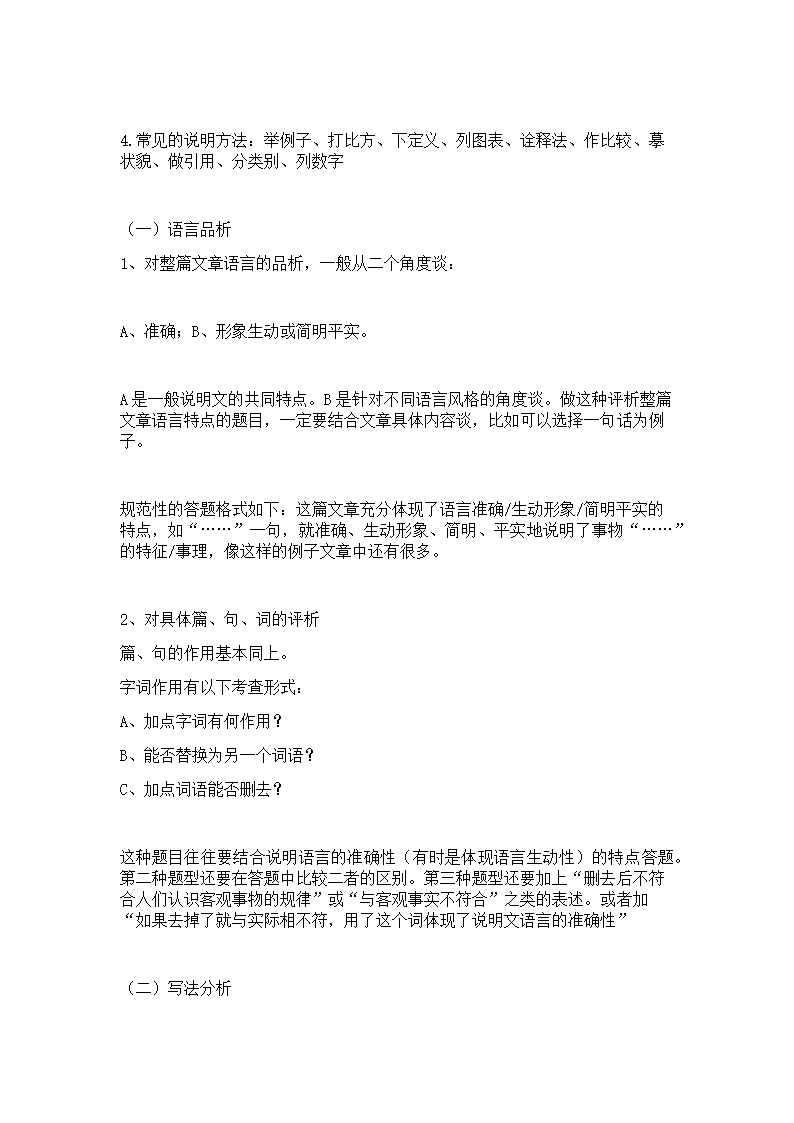 4.常见的说明方法：举例子、打比方、下定义、列图表、诠释法、作比较、摹状貌、做引用、分类别、列数字

（一）语言品析

1、对整篇文章语言的品析，一般从二个角度谈：

A、准确；B、形象生动或简明平实。

A是一般说明文的共同特点。B是针对不同语言风格的角度谈。做这种评析整篇文章语言特点的题目，一定要结合文章具体内容谈，比如可以选择一句话为例子。

规范性的答题格式如下：这篇文章充分体现了语言准确/生动形象/简明平实的特点，如“……”一句，就准确、生动形象、简明、平实地说明了事物“……”的特征/事理，像这样的例子文章中还有很多。

2、对具体篇、句、词的评析

篇、句的作用基本同上。

字词作用有以下考查形式：

A、加点字词有何作用？

B、能否替换为另一个词语？

C、加点词语能否删去？

这种题目往往要结合说明语言的准确性（有时是体现语言生动性）的特点答题。第二种题型还要在答题中比较二者的区别。第三种题型还要加上“删去后不符合人们认识客观事物的规律”或“与客观事实不符合”之类的表述。或者加“如果去掉了就与实际相不符，用了这个词体现了说明文语言的准确性”

（二）写法分析